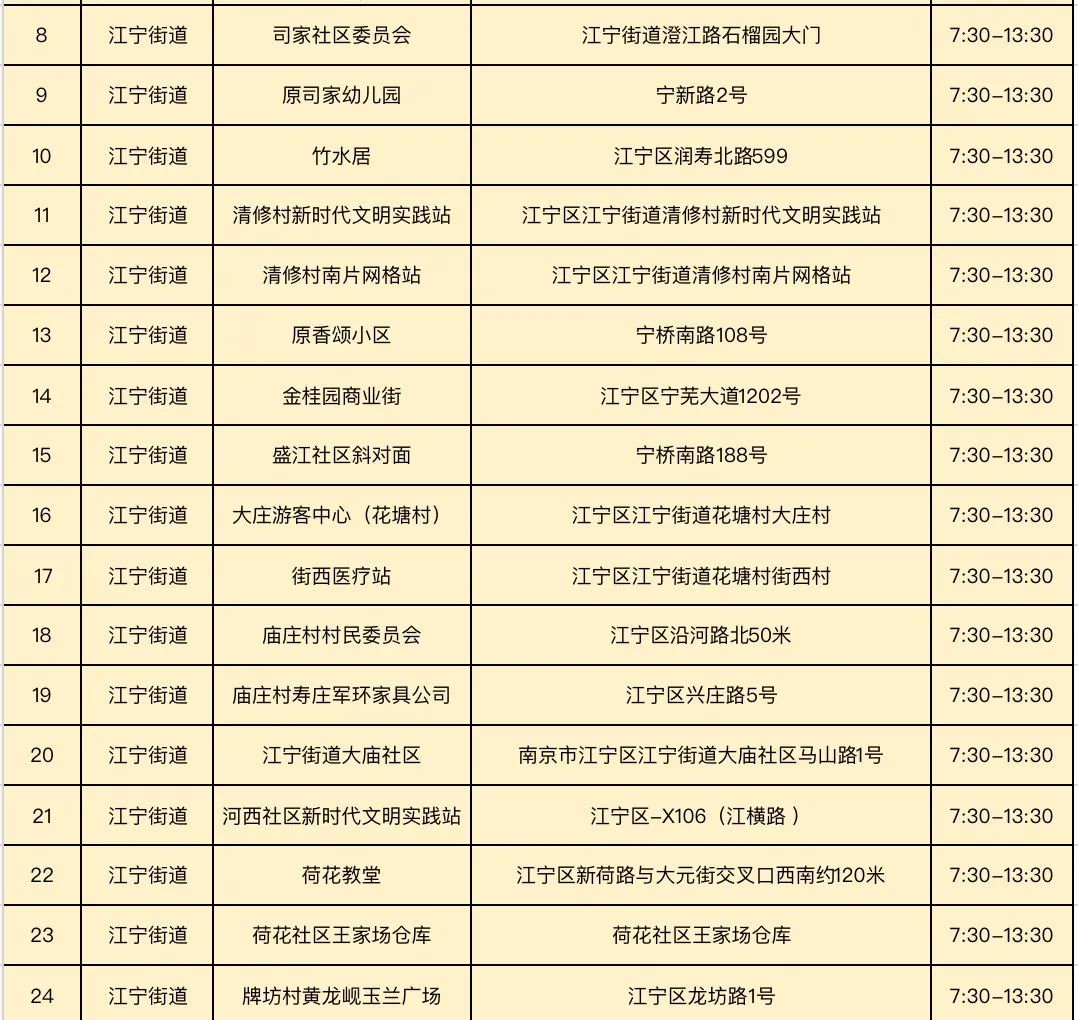 | 8 | 江宁街道 | 司家社区委员会 | 江宁街道澄江路石榴园大门 | 7:30-13:30 |
|---|---|---|---|---|
| 9 | 江宁街道 | 原司家幼儿园 | 宁新路2号 | 7:30-13:30 |
| 10 | 江宁街道 | 竹水居 | 江宁区润寿北路599 | 7:30-13:30 |
| 11 | 江宁街道 | 清修村新时代文明实践站 | 江宁区江宁街道清修村新时代文明实践站 | 7:30-13:30 |
| 12 | 江宁街道 | 清修村南片网格站 | 江宁区江宁街道清修村南片网格站 | 7:30-13:30 |
| 13 | 江宁街道 | 原香颂小区 | 宁桥南路108号 | 7:30-13:30 |
| 14 | 江宁街道 | 金桂园商业街 | 江宁区宁芜大道1202号 | 7:30-13:30 |
| 15 | 江宁街道 | 盛江社区斜对面 | 宁桥南路188号 | 7:30-13:30 |
| 16 | 江宁街道 | 大庄游客中心（花塘村） | 江宁区江宁街道花塘村大庄村 | 7:30-13:30 |
| 17 | 江宁街道 | 街西医疗站 | 江宁区江宁街道花塘村街西村 | 7:30-13:30 |
| 18 | 江宁街道 | 庙庄村村民委员会 | 江宁区沿河路北50米 | 7:30-13:30 |
| 19 | 江宁街道 | 庙庄村寿庄军环家具公司 | 江宁区兴庄路5号 | 7:30-13:30 |
| 20 | 江宁街道 | 江宁街道大庙社区 | 南京市江宁区江宁街道大庙社区马山路1号 | 7:30-13:30 |
| 21 | 江宁街道 | 河西社区新时代文明实践站 | 江宁区-X106（江横路） | 7:30-13:30 |
| 22 | 江宁街道 | 荷花教堂 | 江宁区新荷路与大元街交叉口西南约120米 | 7:30-13:30 |
| 23 | 江宁街道 | 荷花社区王家场仓库 | 荷花社区王家场仓库 | 7:30-13:30 |
| 24 | 江宁街道 | 牌坊村黄龙岘玉兰广场 | 江宁区龙坊路1号 | 7:30-13:30 |